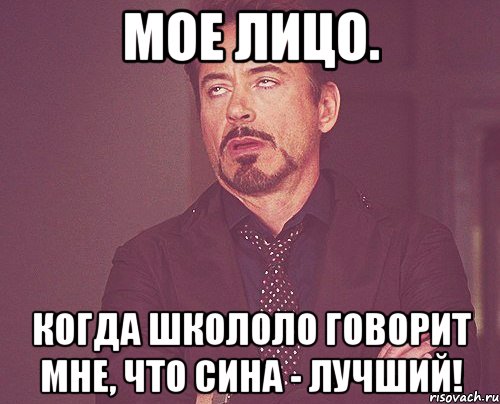 МОЕ ЛИЦО.

КОГДА ШКОЛОЛО ГОВОРИТ МНЕ, ЧТО СИНА - ЛУЧШИЙ!

risovach.ru